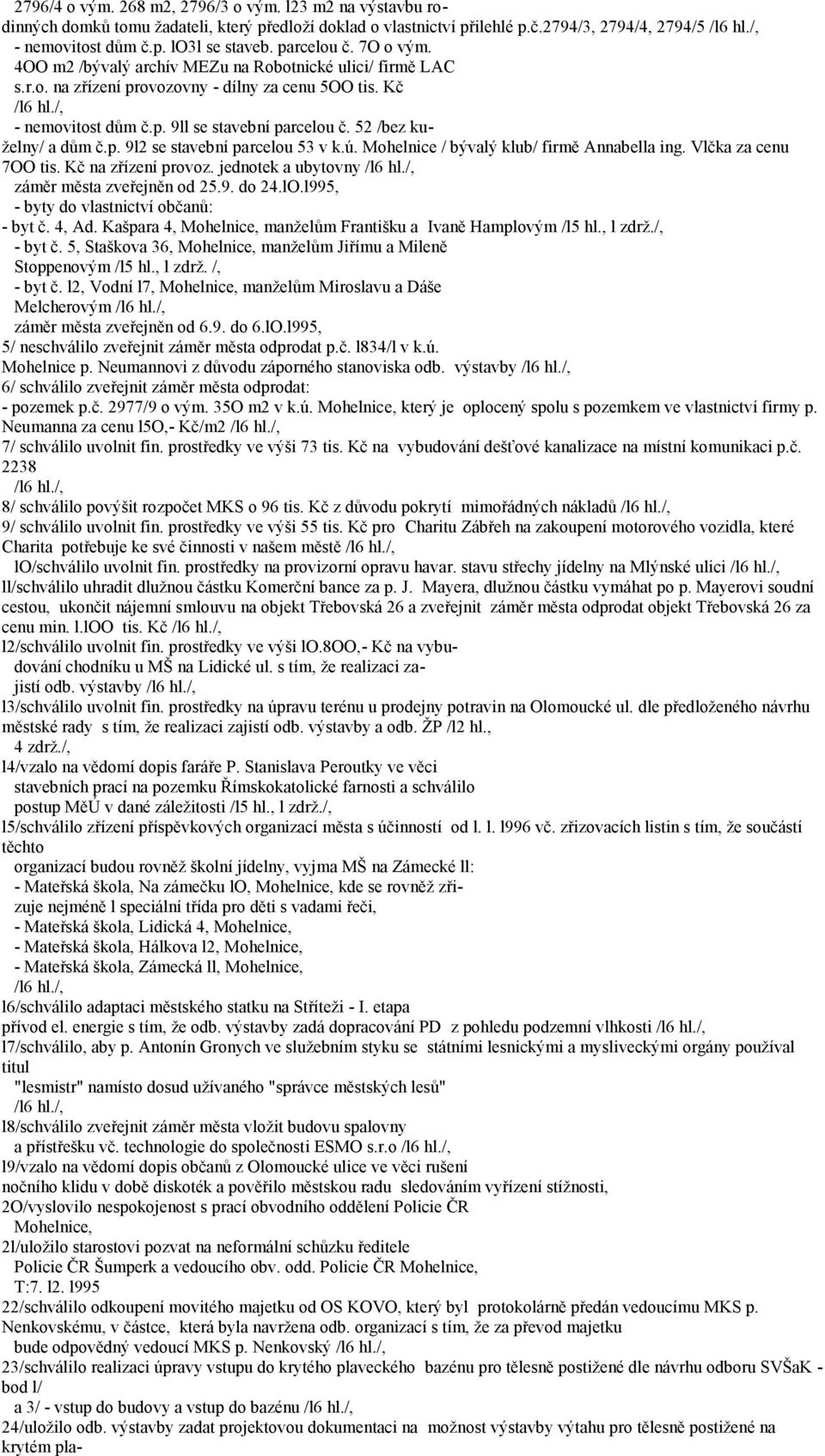 2796/4 o vým. 268 m2, 2796/3 o vým. l23 m2 na výstavbu rodinných domků tomu žadateli, který předloží doklad o vlastnictví přilehlé p.č.2794/3, 2794/4, 2794/5 /l6 hl./,
- nemovitost dům č.p. lO3l se staveb. parcelou č. 7O o vým. 4OO m2 /bývalý archív MEZu na Robotnické ulici/ firmě LAC s.r.o. na zřízení provozovny - dílny za cenu 5OO tis. Kč /l6 hl./,
- nemovitost dům č.p. 9ll se stavební parcelou č. 52 /bez kuželny/ a dům č.p. 9l2 se stavební parcelou 53 v k.ú. Mohelnice / bývalý klub/ firmě Annabella ing. Vlčka za cenu 7OO tis. Kč na zřízení provoz. jednotek a ubytovny /l6 hl./,
záměr města zveřejněn od 25.9. do 24.lO.l995,
- byty do vlastnictví občanů:
- byt č. 4, Ad. Kašpara 4, Mohelnice, manželům Františku a Ivaně Hamplovým /l5 hl., l zdrž./,
- byt č. 5, Staškova 36, Mohelnice, manželům Jiřímu a Mileně Stoppenovým /l5 hl., l zdrž. /,
- byt č. l2, Vodní l7, Mohelnice, manželům Miroslavu a Dáše Melcherovým /l6 hl./,
záměr města zveřejněn od 6.9. do 6.lO.l995,
5/ neschválilo zveřejnit záměr města odprodat p.č. l834/l v k.ú. Mohelnice p. Neumannovi z důvodu záporného stanoviska odb. výstavby /l6 hl./,
6/ schválilo zveřejnit záměr města odprodat:
- pozemek p.č. 2977/9 o vým. 35O m2 v k.ú. Mohelnice, který je oplocený spolu s pozemkem ve vlastnictví firmy p. Neumanna za cenu l5O,- Kč/m2 /l6 hl./,
7/ schválilo uvolnit fin. prostředky ve výši 73 tis. Kč na vybudování dešťové kanalizace na místní komunikaci p.č. 2238 /l6 hl./,
8/ schválilo povýšit rozpočet MKS o 96 tis. Kč z důvodu pokrytí mimořádných nákladů /l6 hl./,
9/ schválilo uvolnit fin. prostředky ve výši 55 tis. Kč pro Charitu Zábřeh na zakoupení motorového vozidla, které Charita potřebuje ke své činnosti v našem městě /l6 hl./,
lO/schválilo uvolnit fin. prostředky na provizorní opravu havar. stavu střechy jídelny na Mlýnské ulici /l6 hl./,
ll/schválilo uhradit dlužnou částku Komerční bance za p. J. Mayera, dlužnou částku vymáhat po p. Mayerovi soudní cestou, ukončit nájemní smlouvu na objekt Třebovská 26 a zveřejnit záměr města odprodat objekt Třebovská 26 za cenu min. l.lOO tis. Kč /l6 hl./,
l2/schválilo uvolnit fin. prostředky ve výši lO.8OO,- Kč na vybudování chodníku u MŠ na Lidické ul. s tím, že realizaci zajistí odb. výstavby /l6 hl./,
l3/schválilo uvolnit fin. prostředky na úpravu terénu u prodejny potravin na Olomoucké ul. dle předloženého návrhu městské rady s tím, že realizaci zajistí odb. výstavby a odb. ŽP /l2 hl., 4 zdrž./,
l4/vzalo na vědomí dopis faráře P. Stanislava Peroutky ve věci stavebních prací na pozemku Římskokatolické farnosti a schválilo postup MěÚ v dané záležitosti /l5 hl., l zdrž./,
l5/schválilo zřízení příspěvkových organizací města s účinností od l. l. l996 vč. zřizovacích listin s tím, že součástí těchto organizací budou rovněž školní jídelny, vyjma MŠ na Zámecké ll:
- Mateřská škola, Na zámečku lO, Mohelnice, kde se rovněž zřizuje nejméně l speciální třída pro děti s vadami řeči,
- Mateřská škola, Lidická 4, Mohelnice,
- Mateřská škola, Hálkova l2, Mohelnice,
- Mateřská škola, Zámecká ll, Mohelnice,
/l6 hl./,
l6/schválilo adaptaci městského statku na Stříteži - I. etapa přívod el. energie s tím, že odb. výstavby zadá dopracování PD z pohledu podzemní vlhkosti /l6 hl./,
l7/schválilo, aby p. Antonín Gronych ve služebním styku se státními lesnickými a mysliveckými orgány používal titul "lesmistr" namísto dosud užívaného "správce městských lesů" /l6 hl./,
l8/schválilo zveřejnit záměr města vložit budovu spalovny a přístřešku vč. technologie do společnosti ESMO s.r.o /l6 hl./,
l9/vzalo na vědomí dopis občanů z Olomoucké ulice ve věci rušení nočního klidu v době diskoték a pověřilo městskou radu sledováním vyřízení stížnosti,
2O/vyslovilo nespokojenost s prací obvodního oddělení Policie ČR Mohelnice,
2l/uložilo starostovi pozvat na neformální schůzku ředitele Policie ČR Šumperk a vedoucího obv. odd. Policie ČR Mohelnice, T:7. l2. l995
22/schválilo odkoupení movitého majetku od OS KOVO, který byl protokolárně předán vedoucímu MKS p. Nenkovskému, v částce, která byla navržena odb. organizací s tím, že za převod majetku bude odpovědný vedoucí MKS p. Nenkovský /l6 hl./,
23/schválilo realizaci úpravy vstupu do krytého plaveckého bazénu pro tělesně postižené dle návrhu odboru SVŠaK - bod l/ a 3/ - vstup do budovy a vstup do bazénu /l6 hl./,
24/uložilo odb. výstavby zadat projektovou dokumentaci na možnost výstavby výtahu pro tělesně postižené na krytém pla-